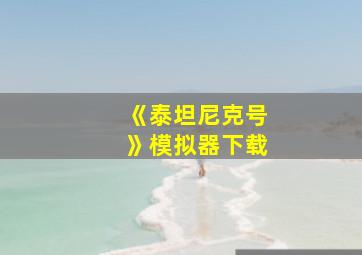 《泰坦尼克号》模拟器下载